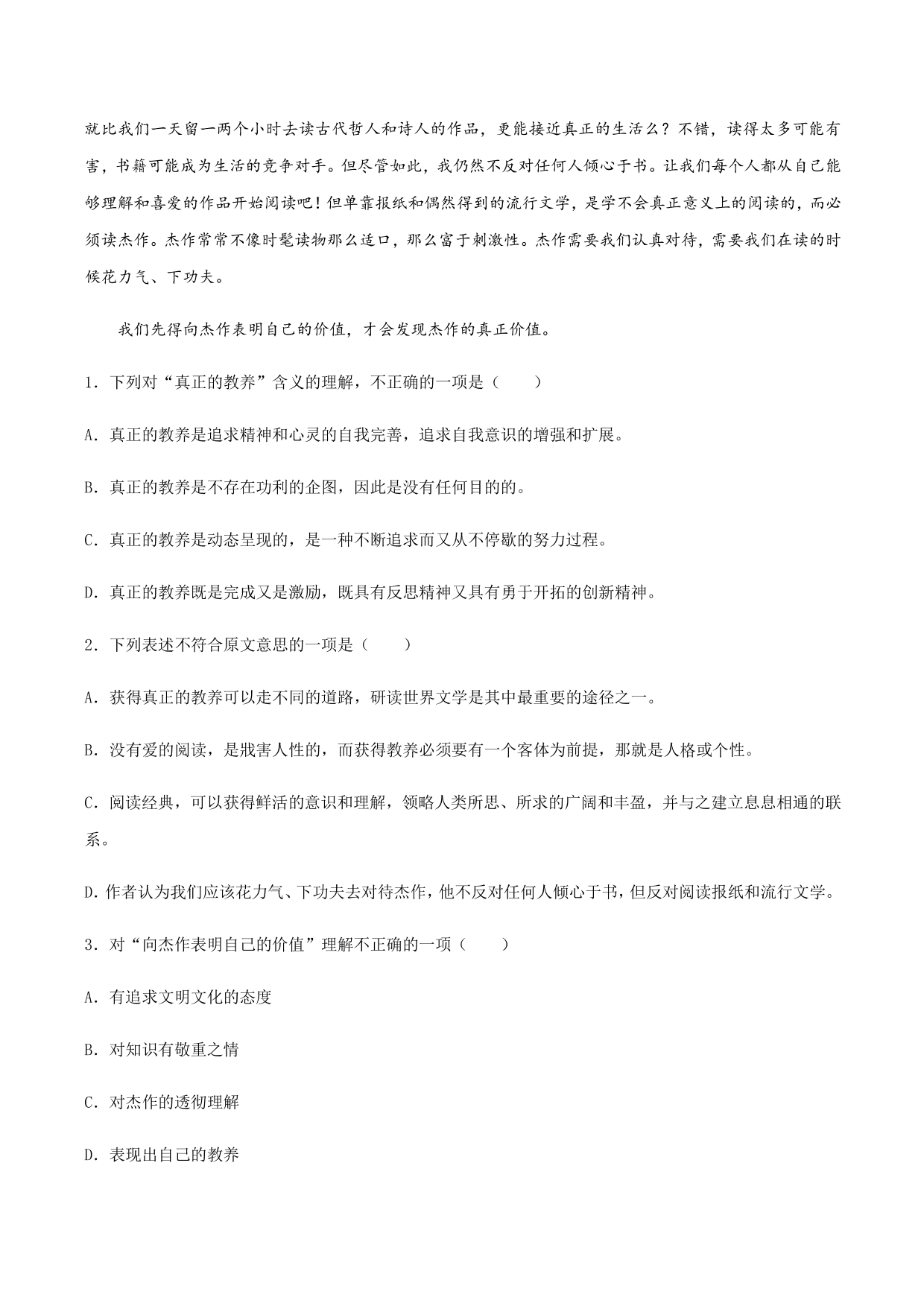 就比我们一天留一两个小时去读古代哲人和诗人的作品，更能接近真正的生活么？不错，读得太多可能有害，书籍可能成为生活的竞争对手。但尽管如此，我仍然不反对任何人倾心于书。让我们每个人都从自己能够理解和喜爱的作品开始阅读吧！但单靠报纸和偶然得到的流行文学，是学不会真正意义上的阅读的，而必须读杰作。杰作常常不像时髦读物那么适口，那么富于刺激性。杰作需要我们认真对待，需要我们在读的时候花力气、下功夫。

我们先得向杰作表明自己的价值，才会发现杰作的真正价值。

1．下列对“真正的教养”含义的理解，不正确的一项是（　　）

A．真正的教养是追求精神和心灵的自我完善，追求自我意识的增强和扩展。

B．真正的教养是不存在功利的企图，因此是没有任何目的的。

C．真正的教养是动态呈现的，是一种不断追求而又从不停歇的努力过程。

D．真正的教养既是完成又是激励，既具有反思精神又具有勇于开拓的创新精神。

2．下列表述不符合原文意思的一项是（　　）

A．获得真正的教养可以走不同的道路，研读世界文学是其中最重要的途径之一。

B．没有爱的阅读，是戕害人性的，而获得教养必须要有一个客体为前提，那就是人格或个性。

C．阅读经典，可以获得鲜活的意识和理解，领略人类所思、所求的广阔和丰盈，并与之建立息息相通的联系。

D.作者认为我们应该花力气、下功夫去对待杰作，他不反对任何人倾心于书，但反对阅读报纸和流行文学。

3．对“向杰作表明自己的价值”理解不正确的一项（　　）

A．有追求文明文化的态度

B．对知识有敬重之情

C．对杰作的透彻理解

D．表现出自己的教养